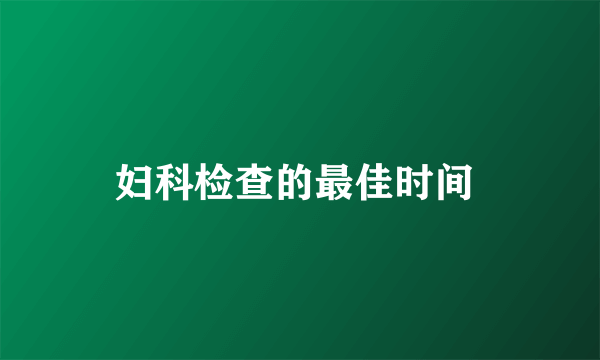 妇科检查的最佳时间